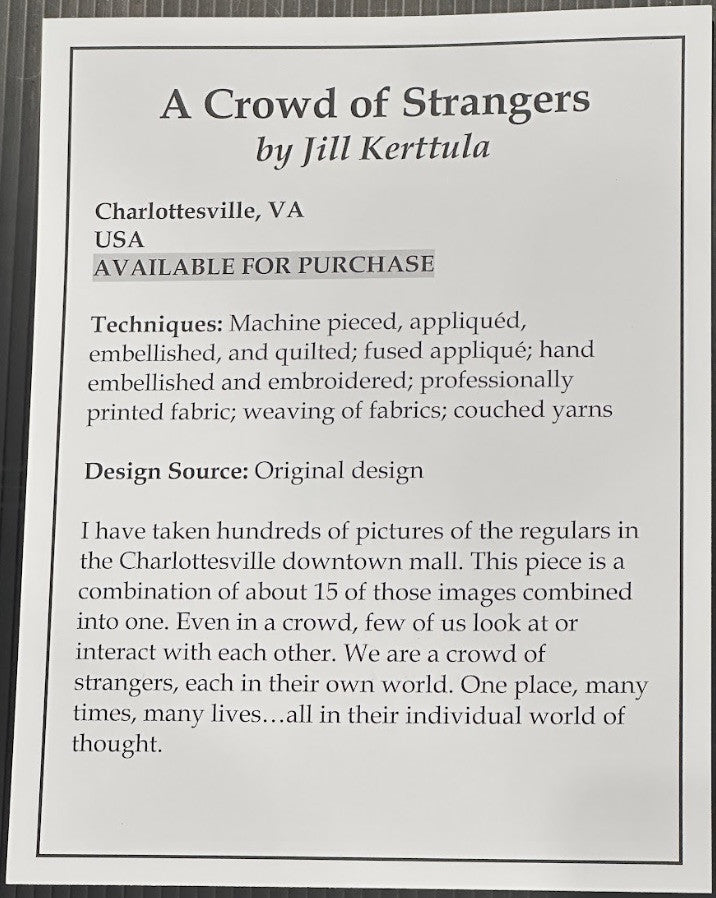 A Crowd of Strangers
by Jill Kerttula

Charlottesville, VA
USA
AVAILABLE FOR PURCHASE

Techniques: Machine pieced, appliquéd, embellished, and quilted; fused appliqué; hand embellished and embroidered; professionally printed fabric; weaving of fabrics; couched yarns

Design Source: Original design

I have taken hundreds of pictures of the regulars in the Charlottesville downtown mall. This piece is a combination of about 15 of those images combined into one. Even in a crowd, few of us look at or interact with each other. We are a crowd of strangers, each in their own world. One place, many times, many lives…all in their individual world of thought.